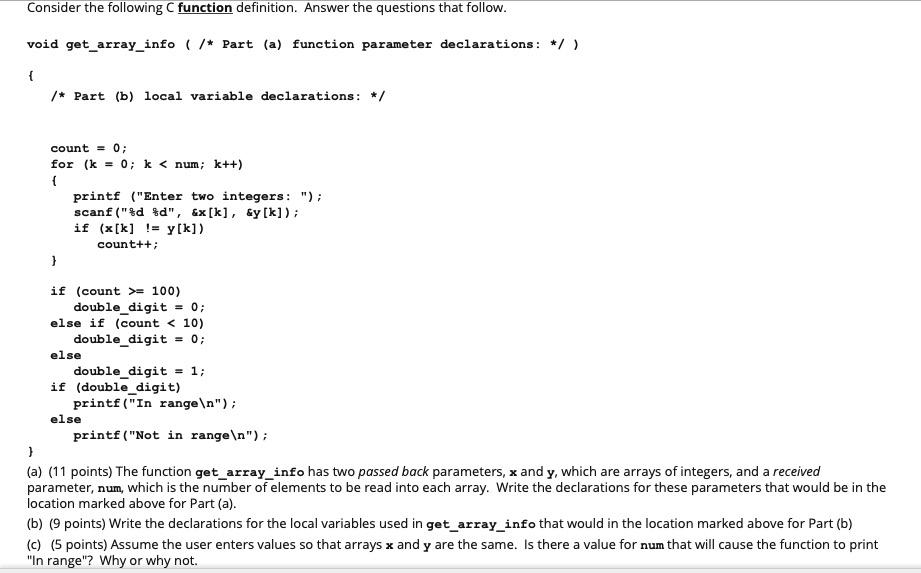 Consider the following C function definition. Answer the questions that follow.

void get_array_info ( /* Part (a) function parameter declarations: */ )

{
/* Part (b) local variable declarations: */

count = 0;
for (k = 0; k < num; k++)
{
printf ("Enter two integers: ");
scanf("%d %d", &x[k], &y[k]);
if (x[k] != y[k])
count++;
}

if (count >= 100)
double_digit = 0;
else if (count < 10)
double_digit = 0;
else
double_digit = 1;
if (double_digit)
printf("In range\n");
else
printf("Not in range\n");
}

(a) (11 points) The function get_array_info has two passed back parameters, x and y, which are arrays of integers, and a received parameter, num, which is the number of elements to be read into each array. Write the declarations for these parameters that would be in the location marked above for Part (a).

(b) (9 points) Write the declarations for the local variables used in get_array_info that would in the location marked above for Part (b)

(c) (5 points) Assume the user enters values so that arrays x and y are the same. Is there a value for num that will cause the function to print "In range"? Why or why not.